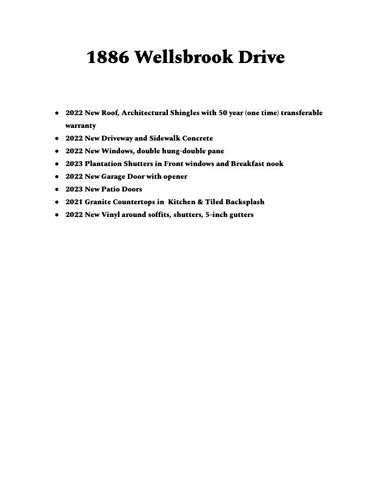 1886 Wellsbrook Drive

- 2022 New Roof, Architectural Shingles with 50 year (one time) transferable warranty
- 2022 New Driveway and Sidewalk Concrete
- 2022 New Windows, double hung-double pane
- 2023 Plantation Shutters in Front windows and Breakfast nook
- 2022 New Garage Door with opener
- 2023 New Patio Doors
- 2021 Granite Countertops in Kitchen & Tiled Backsplash
- 2022 New Vinyl around soffits, shutters, 5-inch gutters